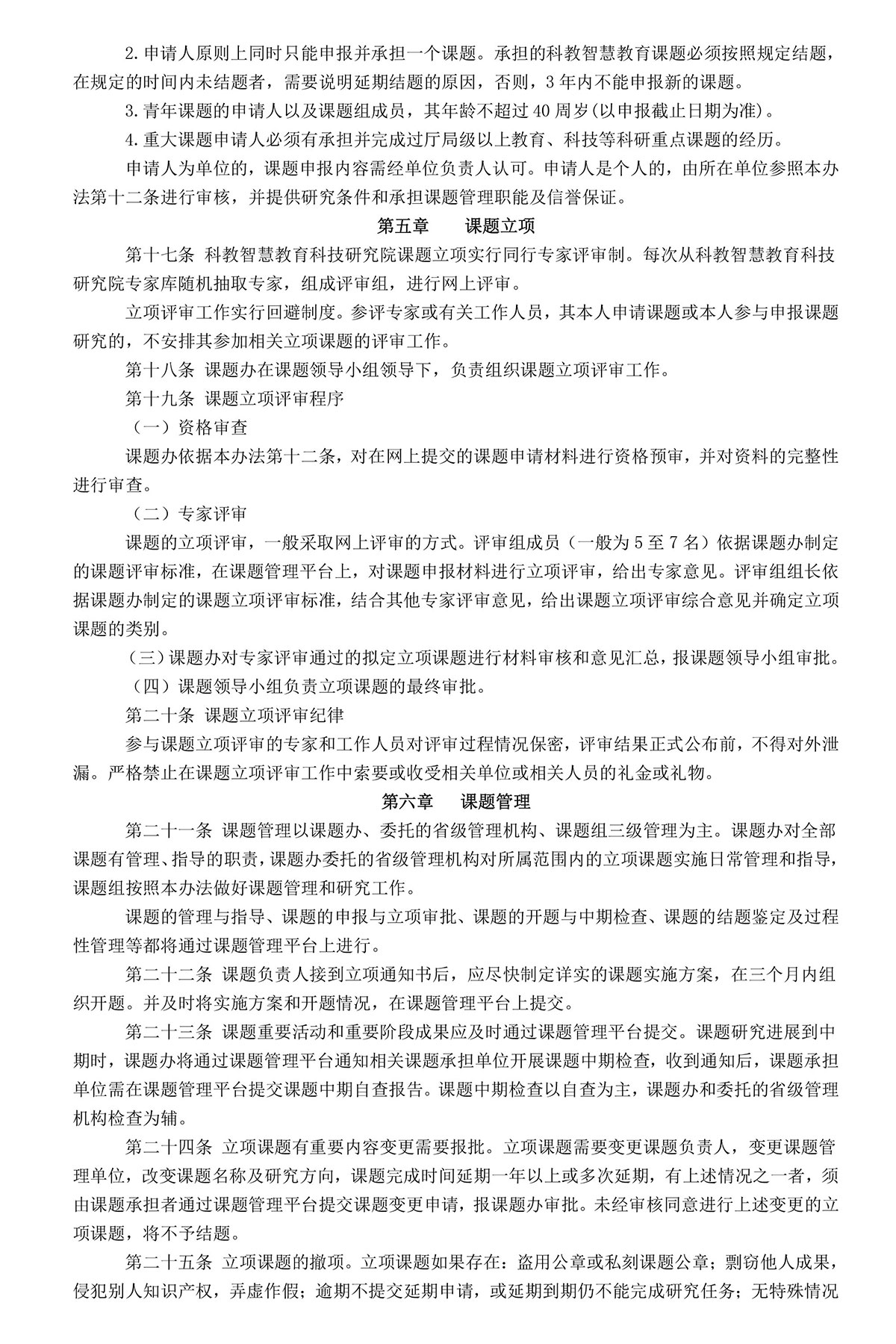 2.申请人原则上同时只能申报并承担一个课题。承担的科教智慧教育课题必须按照规定结题，在规定的时间内未结题者，需要说明延期结题的原因，否则，3年内不能申报新的课题。

3.青年课题的申请人以及课题组成员，其年龄不超过40周岁(以申报截止日期为准)。

4.重大课题申请人必须有承担并完成过厅局级以上教育、科技等科研重点课题的经历。

申请人为单位的，课题申报内容需经单位负责人认可。申请人是个人的，由所在单位参照本办法第十二条进行审核，并提供研究条件和承担课题管理职能及信誉保证。

第五章　课题立项

第十七条 科教智慧教育科技研究院课题立项实行同行专家评审制。每次从科教智慧教育科技研究院专家库随机抽取专家，组成评审组，进行网上评审。

立项评审工作实行回避制度。参评专家或有关工作人员，其本人申请课题或本人参与申报课题研究的，不安排其参加相关立项课题的评审工作。

第十八条 课题办在课题领导小组领导下，负责组织课题立项评审工作。

第十九条 课题立项评审程序

（一）资格审查

课题办依据本办法第十二条，对在网上提交的课题申请材料进行资格预审，并对资料的完整性进行审查。

（二）专家评审

课题的立项评审，一般采取网上评审的方式。评审组成员（一般为5至7名）依据课题办制定的课题评审标准，在课题管理平台上，对课题申报材料进行立项评审，给出专家意见。评审组组长依据课题办制定的课题立项评审标准，结合其他专家评审意见，给出课题立项评审综合意见并确定立项课题的类别。

（三）课题办对专家评审通过的拟定立项课题进行材料审核和意见汇总，报课题领导小组审批。

（四）课题领导小组负责立项课题的最终审批。

第二十条 课题立项评审纪律

参与课题立项评审的专家和工作人员对评审过程情况保密，评审结果正式公布前，不得对外泄漏。严格禁止在课题立项评审工作中索要或收受相关单位或相关人员的礼金或礼物。

第六章　课题管理

第二十一条 课题管理以课题办、委托的省级管理机构、课题组三级管理为主。课题办对全部课题有管理、指导的职责，课题办委托的省级管理机构对所属范围内的立项课题实施日常管理和指导，课题组按照本办法做好课题管理和研究工作。

课题的管理与指导、课题的申报与立项审批、课题的开题与中期检查、课题的结题鉴定及过程性管理等都将通过课题管理平台上进行。

第二十二条 课题负责人接到立项通知书后，应尽快制定详实的课题实施方案，在三个月内组织开题。并及时将实施方案和开题情况，在课题管理平台上提交。

第二十三条 课题重要活动和重要阶段成果应及时通过课题管理平台提交。课题研究进展到中期时，课题办将通过课题管理平台通知相关课题承担单位开展课题中期检查，收到通知后，课题承担单位需在课题管理平台提交课题中期自查报告。课题中期检查以自查为主，课题办和委托的省级管理机构检查为辅。

第二十四条 立项课题有重要内容变更需要报批。立项课题需要变更课题负责人，变更课题管理单位，改变课题名称及研究方向，课题完成时间延期一年以上或多次延期，有上述情况之一者，须由课题承担者通过课题管理平台提交课题变更申请，报课题办审批。未经审核同意进行上述变更的立项课题，将不予结题。

第二十五条 立项课题的撤项。立项课题如果存在：盗用公章或私刻课题公章；剽窃他人成果，侵犯别人知识产权，弄虚作假；逾期不提交延期申请，或延期到期仍不能完成研究任务；无特殊情况